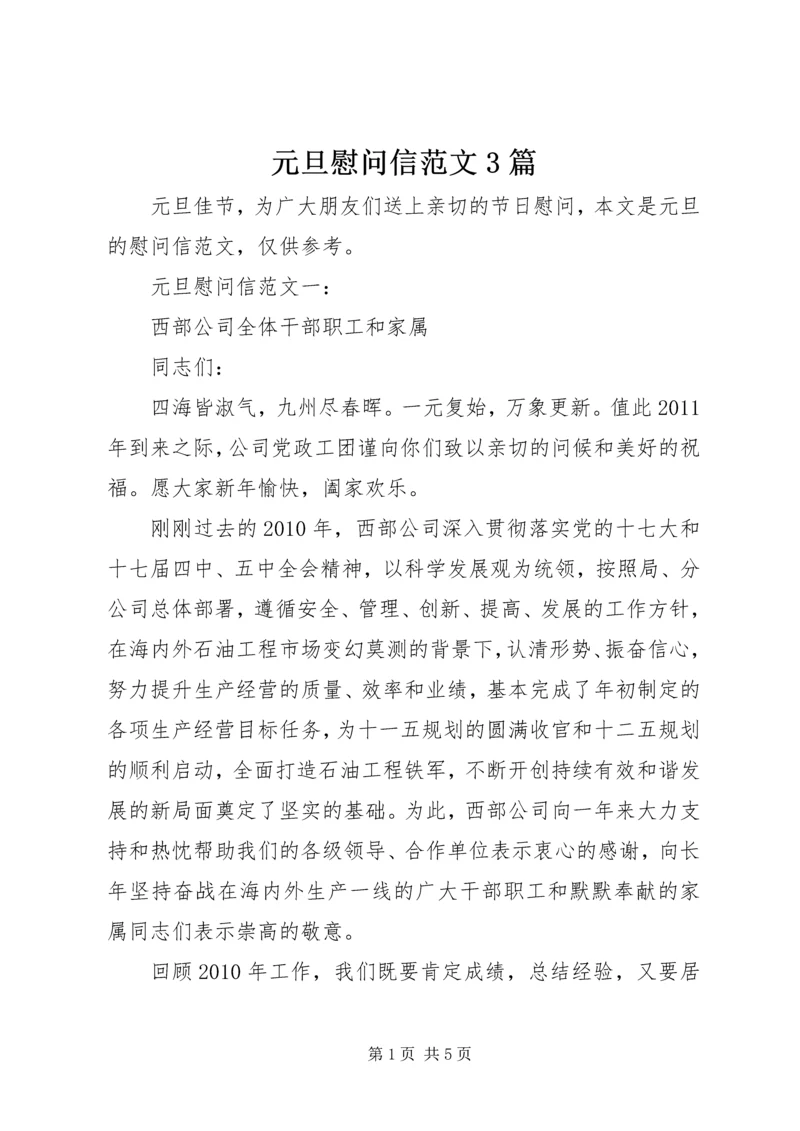 元旦慰问信范文3篇

元旦佳节，为广大朋友们送上亲切的节日慰问，本文是元旦的慰问信范文，仅供参考。

元旦慰问信范文一：

西部公司全体干部职工和家属

同志们：

四海皆淑气，九州尽春晖。一元复始，万象更新。值此2011年到来之际，公司党政工团谨向你们致以亲切的问候和美好的祝福。愿大家新年愉快，阖家欢乐。

刚刚过去的2010年，西部公司深入贯彻落实党的十七大和十七届四中、五中全会精神，以科学发展观为统领，按照局、分公司总体部署，遵循安全、管理、创新、提高、发展的工作方针，在海内外石油工程市场变幻莫测的背景下，认清形势、振奋信心，努力提升生产经营的质量、效率和业绩，基本完成了年初制定的各项生产经营目标任务，为十一五规划的圆满收官和十二五规划的顺利启动，全面打造石油工程铁军，不断开创持续有效和谐发展的新局面奠定了坚实的基础。为此，西部公司向一年来大力支持和热忱帮助我们的各级领导、合作单位表示衷心的感谢，向长年坚持奋战在海内外生产一线的广大干部职工和默默奉献的家属同志们表示崇高的敬意。

回顾2010年工作，我们既要肯定成绩，总结经验，又要居

第1页 共5页